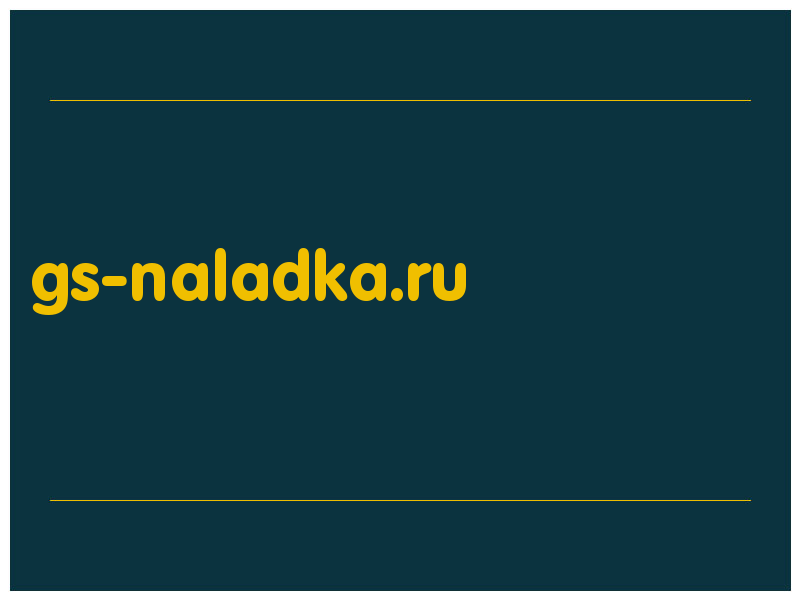 gs-naladka.ru